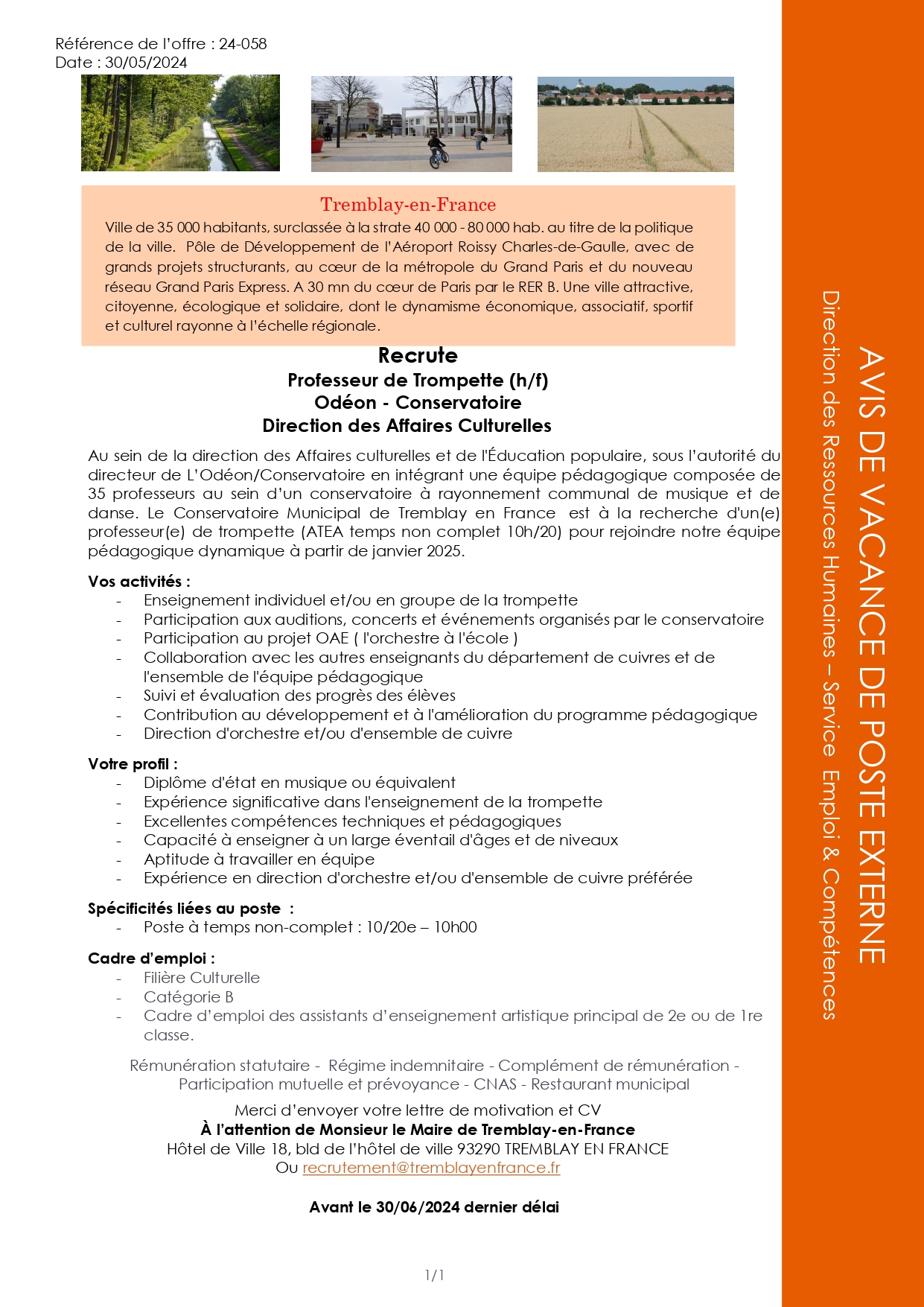 Référence de l'offre : 24-058
Date : 30/05/2024

Tremblay-en-France
Ville de 35 000 habitants, surclassée à la strate 40 000 - 80 000 hab. au titre de la politique de la ville. Pôle de Développement de l'Aéroport Roissy Charles-de-Gaulle, avec de grands projets structurants, au cœur de la métropole du Grand Paris et du nouveau réseau Grand Paris Express. A 30 mn du cœur de Paris par le RER B. Une ville attractive, citoyenne, écologique et solidaire, dont le dynamisme économique, associatif, sportif et culturel rayonne à l'échelle régionale.

Recrute
Professeur de Trompette (h/f)
Odéon - Conservatoire
Direction des Affaires Culturelles

Au sein de la direction des Affaires culturelles et de l'Éducation populaire, sous l'autorité du directeur de L'Odéon/Conservatoire en intégrant une équipe pédagogique composée de 35 professeurs au sein d'un conservatoire à rayonnement communal de musique et de danse. Le Conservatoire Municipal de Tremblay en France est à la recherche d'un(e) professeur(e) de trompette (ATEA temps non complet 10h/20) pour rejoindre notre équipe pédagogique dynamique à partir de janvier 2025.

Vos activités :
- Enseignement individuel et/ou en groupe de la trompette
- Participation aux auditions, concerts et événements organisés par le conservatoire
- Participation au projet OAE ( l'orchestre à l'école )
- Collaboration avec les autres enseignants du département de cuivres et de l'ensemble de l'équipe pédagogique
- Suivi et évaluation des progrès des élèves
- Contribution au développement et à l'amélioration du programme pédagogique
- Direction d'orchestre et/ou d'ensemble de cuivre

Votre profil :
- Diplôme d'état en musique ou équivalent
- Expérience significative dans l'enseignement de la trompette
- Excellentes compétences techniques et pédagogiques
- Capacité à enseigner à un large éventail d'âges et de niveaux
- Aptitude à travailler en équipe
- Expérience en direction d'orchestre et/ou d'ensemble de cuivre préférée

Spécificités liées au poste :
- Poste à temps non-complet : 10/20e – 10h00

Cadre d'emploi :
- Filière Culturelle
- Catégorie B
- Cadre d'emploi des assistants d'enseignement artistique principal de 2e ou de 1re classe.

Rémunération statutaire - Régime indemnitaire - Complément de rémunération - Participation mutuelle et prévoyance - CNAS - Restaurant municipal

Merci d'envoyer votre lettre de motivation et CV
À l'attention de Monsieur le Maire de Tremblay-en-France
Hôtel de Ville 18, bld de l'hôtel de ville 93290 TREMBLAY EN FRANCE
Ou recrutement@tremblayenfrance.fr

Avant le 30/06/2024 dernier délai

1/1

AVIS DE VACANCE DE POSTE EXTERNE
Direction des Ressources Humaines – Service Emploi & Compétences